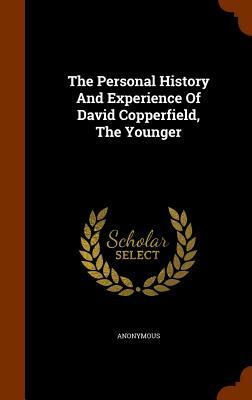 The Personal History And Experience Of David Copperfield, The Younger

Scholar SELECT

ANONYMOUS